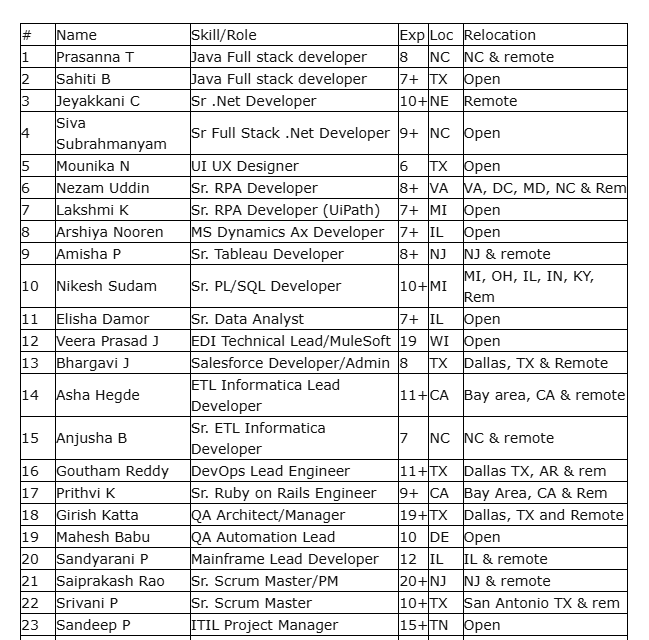 | # | Name | Skill/Role | Exp | Loc | Relocation |
|---|---|---|---|---|---|
| 1 | Prasanna T | Java Full stack developer | 8 | NC | NC & remote |
| 2 | Sahiti B | Java Full stack developer | 7+ | TX | Open |
| 3 | Jeyakkani C | Sr .Net Developer | 10+ | NE | Remote |
| 4 | Siva Subrahmanyam | Sr Full Stack .Net Developer | 9+ | NC | Open |
| 5 | Mounika N | UI UX Designer | 6 | TX | Open |
| 6 | Nezam Uddin | Sr. RPA Developer | 8+ | VA | VA, DC, MD, NC & Rem |
| 7 | Lakshmi K | Sr. RPA Developer (UiPath) | 7+ | MI | Open |
| 8 | Arshiya Nooren | MS Dynamics Ax Developer | 7+ | IL | Open |
| 9 | Amisha P | Sr. Tableau Developer | 8+ | NJ | NJ & remote |
| 10 | Nikesh Sudam | Sr. PL/SQL Developer | 10+ | MI | MI, OH, IL, IN, KY, Rem |
| 11 | Elisha Damor | Sr. Data Analyst | 7+ | IL | Open |
| 12 | Veera Prasad J | EDI Technical Lead/MuleSoft | 19 | WI | Open |
| 13 | Bhargavi J | Salesforce Developer/Admin | 8 | TX | Dallas, TX & Remote |
| 14 | Asha Hegde | ETL Informatica Lead Developer | 11+ | CA | Bay area, CA & remote |
| 15 | Anjusha B | Sr. ETL Informatica Developer | 7 | NC | NC & remote |
| 16 | Goutham Reddy | DevOps Lead Engineer | 11+ | TX | Dallas TX, AR & rem |
| 17 | Prithvi K | Sr. Ruby on Rails Engineer | 9+ | CA | Bay Area, CA & Rem |
| 18 | Girish Katta | QA Architect/Manager | 19+ | TX | Dallas, TX and Remote |
| 19 | Mahesh Babu | QA Automation Lead | 10 | DE | Open |
| 20 | Sandyarani P | Mainframe Lead Developer | 12 | IL | IL & remote |
| 21 | Saiprakash Rao | Sr. Scrum Master/PM | 20+ | NJ | NJ & remote |
| 22 | Srivani P | Sr. Scrum Master | 10+ | TX | San Antonio TX & rem |
| 23 | Sandeep P | ITIL Project Manager | 15+ | TN | Open |